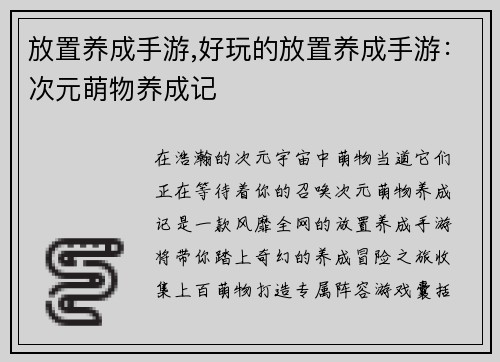 放置养成手游,好玩的放置养成手游：次元萌物养成记

在浩瀚的次元宇宙中萌物当道它们正在等待着你的召唤次元萌物养成记是一款风靡全网的放置养成手游将带你踏上奇幻的养成冒险之旅收集上百萌物打造专属阵容游戏囊括